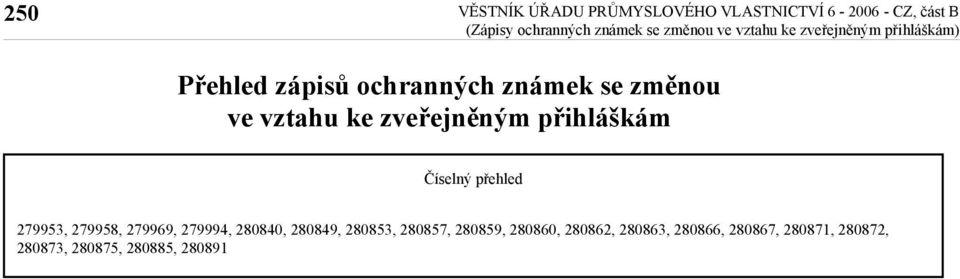 250

VĚSTNÍK ÚŘADU PRŮMYSLOVÉHO VLASTNICTVÍ 6 - 2006 - CZ, část B
(Zápisy ochranných známek se změnou ve vztahu ke zveřejněným přihláškám)

Přehled zápisů ochranných známek se změnou ve vztahu ke zveřejněným přihláškám

Číselný přehled

279953, 279958, 279969, 279994, 280840, 280849, 280853, 280857, 280859, 280860, 280862, 280863, 280866, 280867, 280871, 280872, 280873, 280875, 280885, 280891